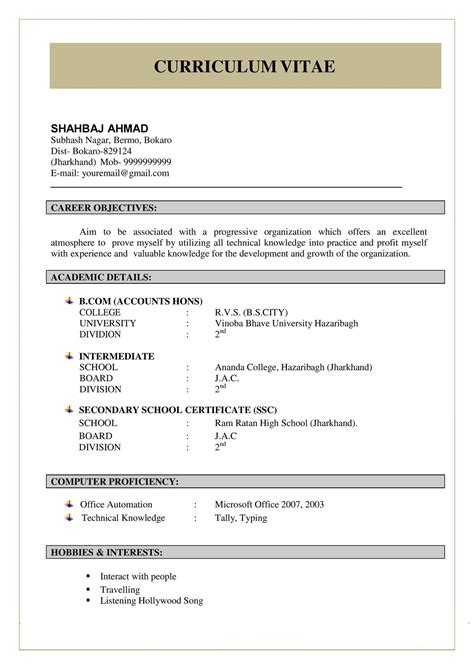 CURRICULUM VITAE

SHAHBAJ AHMAD
Subhash Nagar, Bermo, Bokaro
Dist- Bokaro-829124
(Jharkhand) Mob- 9999999999
E-mail: youremail@gmail.com

CAREER OBJECTIVES:

Aim to be associated with a progressive organization which offers an excellent atmosphere to prove myself by utilizing all technical knowledge into practice and profit myself with experience and valuable knowledge for the development and growth of the organization.

ACADEMIC DETAILS:

B.COM (ACCOUNTS HONS)
COLLEGE : R.V.S. (B.S.CITY)
UNIVERSITY : Vinoba Bhave University Hazaribagh
DIVIDION : $2^{nd}$

INTERMEDIATE
SCHOOL : Ananda College, Hazaribagh (Jharkhand)
BOARD : J.A.C.
DIVISION : $2^{nd}$

SECONDARY SCHOOL CERTIFICATE (SSC)
SCHOOL : Ram Ratan High School (Jharkhand).
BOARD : J.A.C
DIVISION : $2^{nd}$

COMPUTER PROFICIENCY:

Office Automation : Microsoft Office 2007, 2003
Technical Knowledge : Tally, Typing

HOBBIES & INTERESTS:

• Interact with people
• Travelling
• Listening Hollywood Song